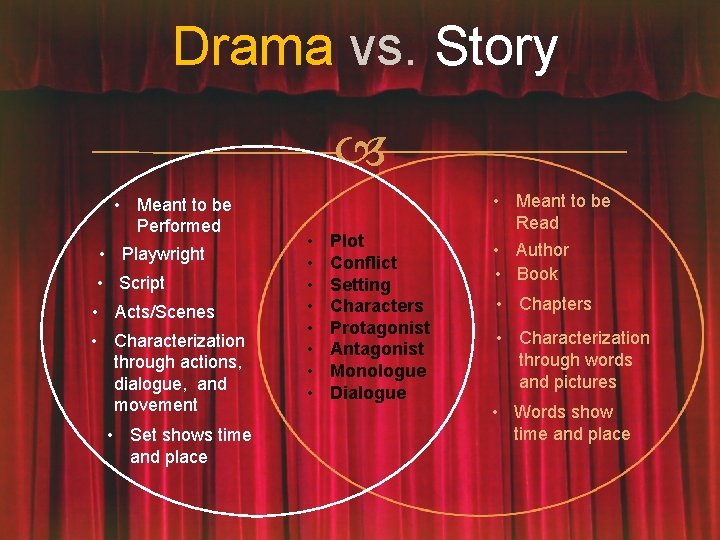 Drama vs. Story

• Meant to be Performed
• Playwright
• Script
• Acts/Scenes
• Characterization through actions, dialogue, and movement
• Set shows time and place

• Plot
• Conflict
• Setting
• Characters
• Protagonist
• Antagonist
• Monologue
• Dialogue

• Meant to be Read
• Author
• Book
• Chapters
• Characterization through words and pictures
• Words show time and place